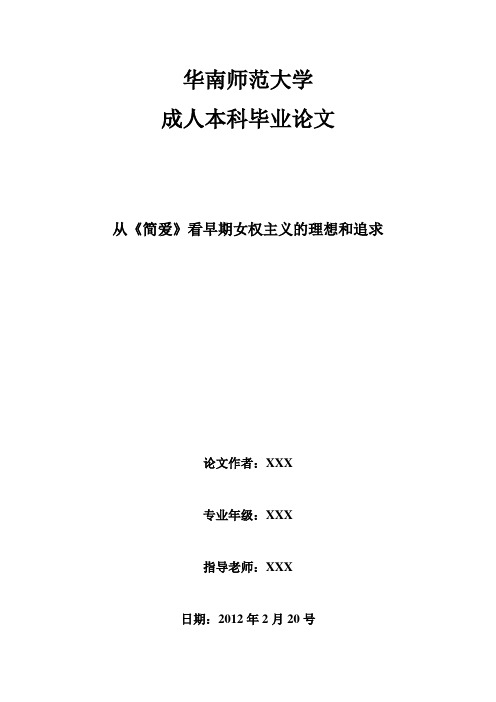 华南师范大学
成人本科毕业论文

从《简爱》看早期女权主义的理想和追求

论文作者：XXX

专业年级：XXX

指导老师：XXX

日期：2012 年 2 月 20 号